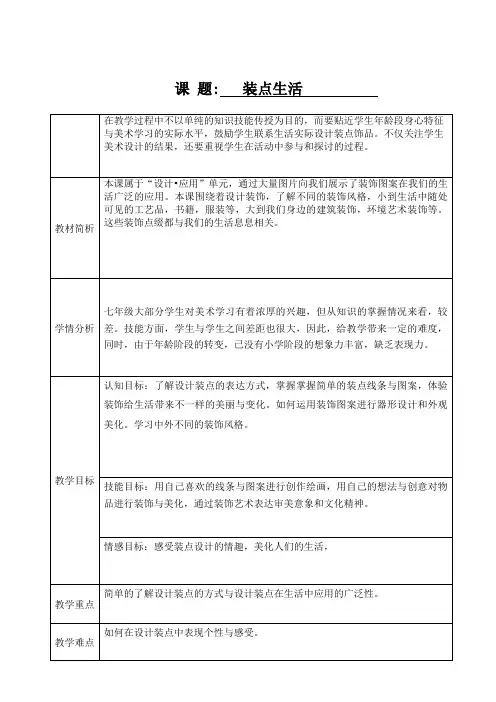 课 题: 装点生活

|  |  |
|---|---|
|  | 在教学过程中不以单纯的知识技能传授为目的，而要贴近学生年龄段身心特征与美术学习的实际水平，鼓励学生联系生活实际设计装点饰品。不仅关注学生美术设计的结果，还要重视学生在活动中参与和探讨的过程。 |
| 教材简析 | 本课属于“设计•应用”单元，通过大量图片向我们展示了装饰图案在我们的生活广泛的应用。本课围绕着设计装饰，了解不同的装饰风格，小到生活中随处可见的工艺品，书籍，服装等，大到我们身边的建筑装饰，环境艺术装饰等。这些装饰点缀都与我们的生活息息相关。 |
| 学情分析 | 七年级大部分学生对美术学习有着浓厚的兴趣，但从知识的掌握情况来看，较差。技能方面，学生与学生之间差距也很大，因此，给教学带来一定的难度，同时，由于年龄阶段的转变，已没有小学阶段的想象力丰富，缺乏表现力。 |
| 教学目标 | 认知目标：了解设计装点的表达方式，掌握掌握简单的装点线条与图案，体验装饰给生活带来不一样的美丽与变化。如何运用装饰图案进行器形设计和外观美化。学习中外不同的装饰风格。 |
|  | 技能目标：用自己喜欢的线条与图案进行创作绘画，用自己的想法与创意对物品进行装饰与美化，通过装饰艺术表达审美意象和文化精神。 |
|  | 情感目标：感受装点设计的情趣，美化人们的生活， |
| 教学重点 | 简单的了解设计装点的方式与设计装点在生活中应用的广泛性。 |
| 教学难点 | 如何在设计装点中表现个性与感受。 |